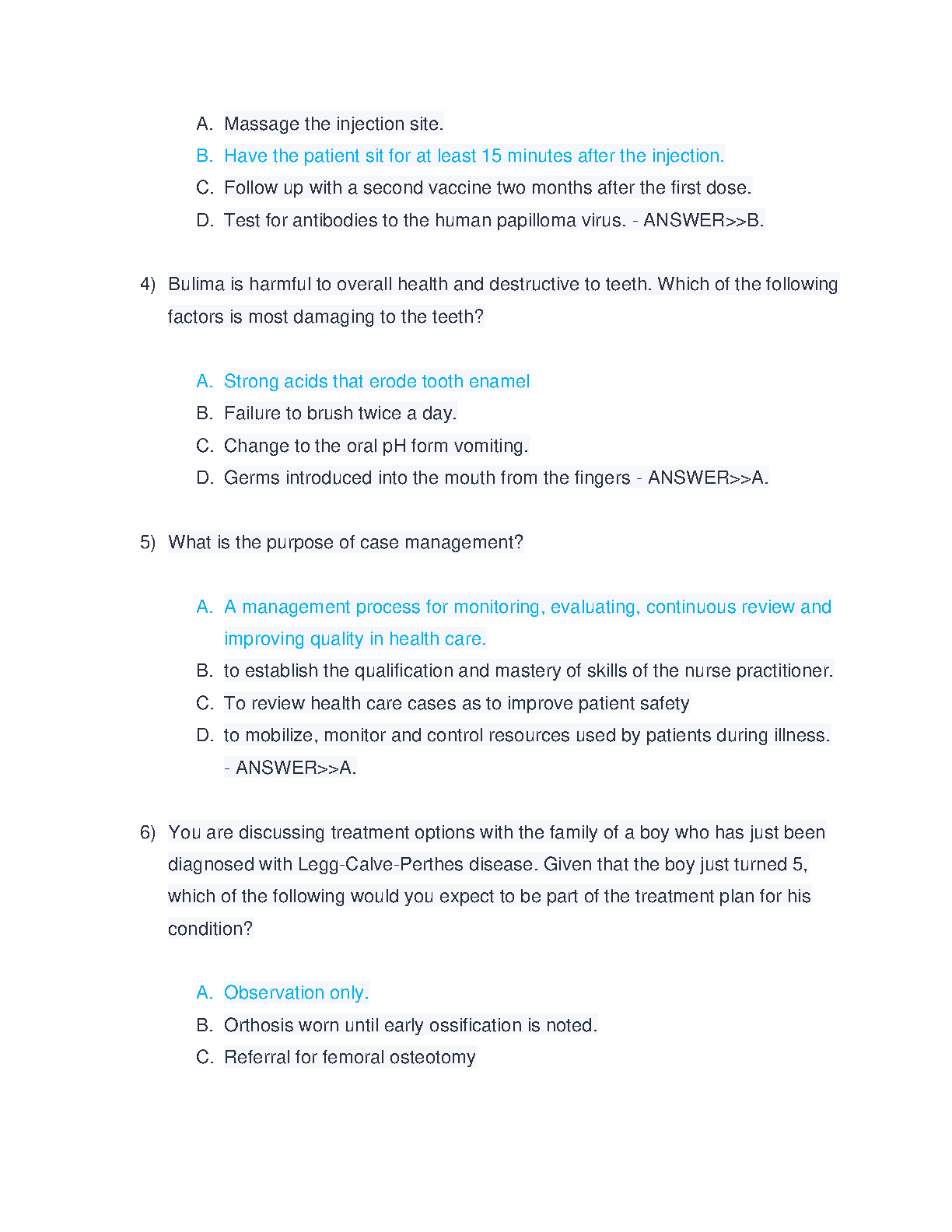 A. Massage the injection site.
B. Have the patient sit for at least 15 minutes after the injection.
C. Follow up with a second vaccine two months after the first dose.
D. Test for antibodies to the human papilloma virus. - ANSWER>>B.

4) Bulima is harmful to overall health and destructive to teeth. Which of the following factors is most damaging to the teeth?

A. Strong acids that erode tooth enamel
B. Failure to brush twice a day.
C. Change to the oral pH form vomiting.
D. Germs introduced into the mouth from the fingers - ANSWER>>A.

5) What is the purpose of case management?

A. A management process for monitoring, evaluating, continuous review and improving quality in health care.
B. to establish the qualification and mastery of skills of the nurse practitioner.
C. To review health care cases as to improve patient safety
D. to mobilize, monitor and control resources used by patients during illness. - ANSWER>>A.

6) You are discussing treatment options with the family of a boy who has just been diagnosed with Legg-Calve-Perthes disease. Given that the boy just turned 5, which of the following would you expect to be part of the treatment plan for his condition?

A. Observation only.
B. Orthosis worn until early ossification is noted.
C. Referral for femoral osteotomy